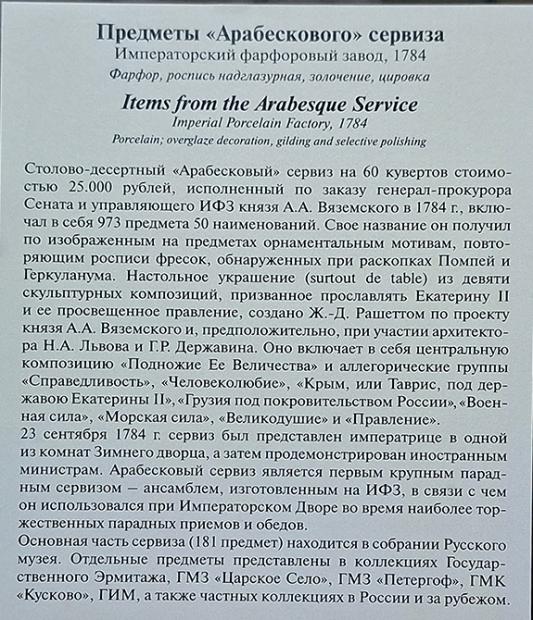 Предметы «Арабескового» сервиза
Императорский фарфоровый завод, 1784
Фарфор, роспись надглазурная, золочение, цировка

Items from the Arabesque Service
Imperial Porcelain Factory, 1784
Porcelain; overglaze decoration, gilding and selective polishing

Столово-десертный «Арабесковый» сервиз на 60 кувертов стоимостью 25.000 рублей, исполненный по заказу генерал-прокурора Сената и управляющего ИФЗ князя А.А. Вяземского в 1784 г., включал в себя 973 предмета 50 наименований. Свое название он получил по изображенным на предметах орнаментальным мотивам, повторяющим росписи фресок, обнаруженных при раскопках Помпей и Геркуланума. Настольное украшение (surtout de table) из девяти скульптурных композиций, призванное прославлять Екатерину II и ее просвещенное правление, создано Ж.-Д. Рашеттом по проекту князя А.А. Вяземского и, предположительно, при участии архитектора Н.А. Львова и Г.Р. Державина. Оно включает в себя центральную композицию «Подножие Ее Величества» и аллегорические группы «Справедливость», «Человеколюбие», «Крым, или Таврис, под державою Екатерины II», «Грузия под покровительством России», «Военная сила», «Морская сила», «Великодушие» и «Правление».
23 сентября 1784 г. сервиз был представлен императрице в одной из комнат Зимнего дворца, а затем продемонстрирован иностранным министрам. Арабесковый сервиз является первым крупным парадным сервизом – ансамблем, изготовленным на ИФЗ, в связи с чем он использовался при Императорском Дворе во время наиболее торжественных парадных приемов и обедов.
Основная часть сервиза (181 предмет) находится в собрании Русского музея. Отдельные предметы представлены в коллекциях Государственного Эрмитажа, ГМЗ «Царское Село», ГМЗ «Петергоф», ГМК «Кусково», ГИМ, а также частных коллекциях в России и за рубежом.